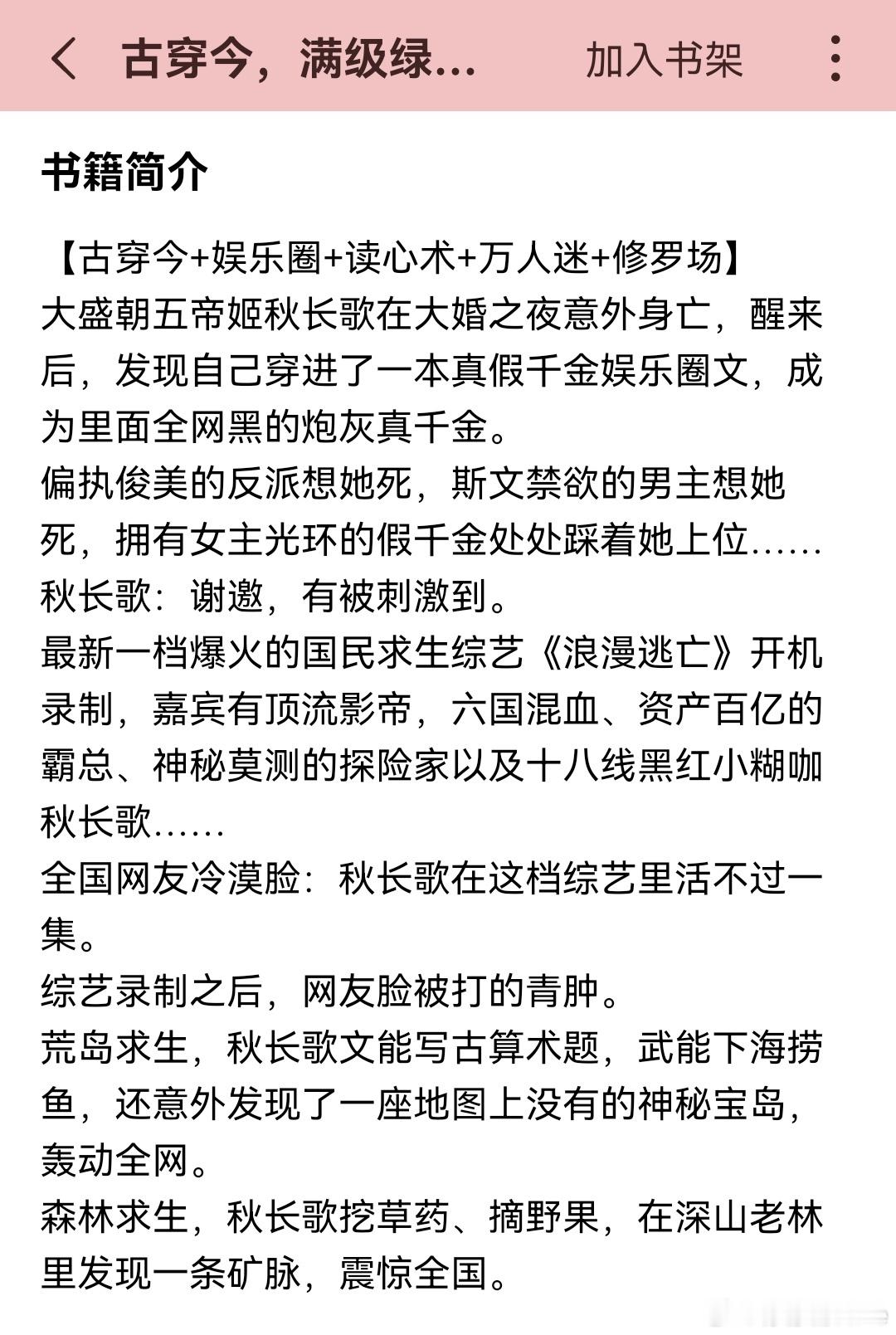 古穿今，满级绿...

加入书架

书籍简介

【古穿今+娱乐圈+读心术+万人迷+修罗场】
大盛朝五帝姬秋长歌在大婚之夜意外身亡，醒来后，发现自己穿进了一本真假千金娱乐圈文，成为里面全网黑的炮灰真千金。
偏执俊美的反派想她死，斯文禁欲的男主想她死，拥有女主光环的假千金处处踩着她上位......
秋长歌：谢邀，有被刺激到。
最新一档爆火的国民求生综艺《浪漫逃亡》开机录制，嘉宾有顶流影帝，六国混血、资产百亿的霸总、神秘莫测的探险家以及十八线黑红小糊咖秋长歌......
全国网友冷漠脸：秋长歌在这档综艺里活不过一集。
综艺录制之后，网友脸被打的青肿。
荒岛求生，秋长歌文能写古算术题，武能下海捞鱼，还意外发现了一座地图上没有的神秘宝岛，轰动全网。
森林求生，秋长歌挖草药、摘野果，在深山老林里发现一条矿脉，震惊全国。